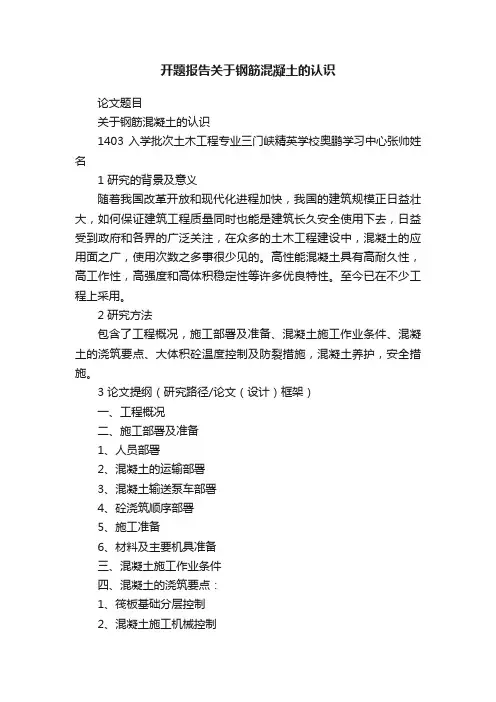 开题报告关于钢筋混凝土的认识

论文题目

关于钢筋混凝土的认识

1403 入学批次土木工程专业三门峡精英学校奥鹏学习中心张帅姓名

1 研究的背景及意义

随着我国改革开放和现代化进程加快，我国的建筑规模正日益壮大，如何保证建筑工程质量同时也能是建筑长久安全使用下去，日益受到政府和各界的广泛关注，在众多的土木工程建设中，混凝土的应用面之广，使用次数之多事很少见的。高性能混凝土具有高耐久性，高工作性，高强度和高体积稳定性等许多优良特性。至今已在不少工程上采用。

2 研究方法

包含了工程概况，施工部署及准备、混凝土施工作业条件、混凝土的浇筑要点、大体积砼温度控制及防裂措施，混凝土养护，安全措施。

3 论文提纲（研究路径/论文（设计）框架）

一、工程概况

二、施工部署及准备

1、人员部署

2、混凝土的运输部署

3、混凝土输送泵车部署

4、砼浇筑顺序部署

5、施工准备

6、材料及主要机具准备

三、混凝土施工作业条件

四、混凝土的浇筑要点：

1、筏板基础分层控制

2、混凝土施工机械控制